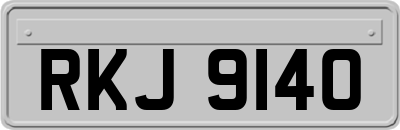 RKJ 9140